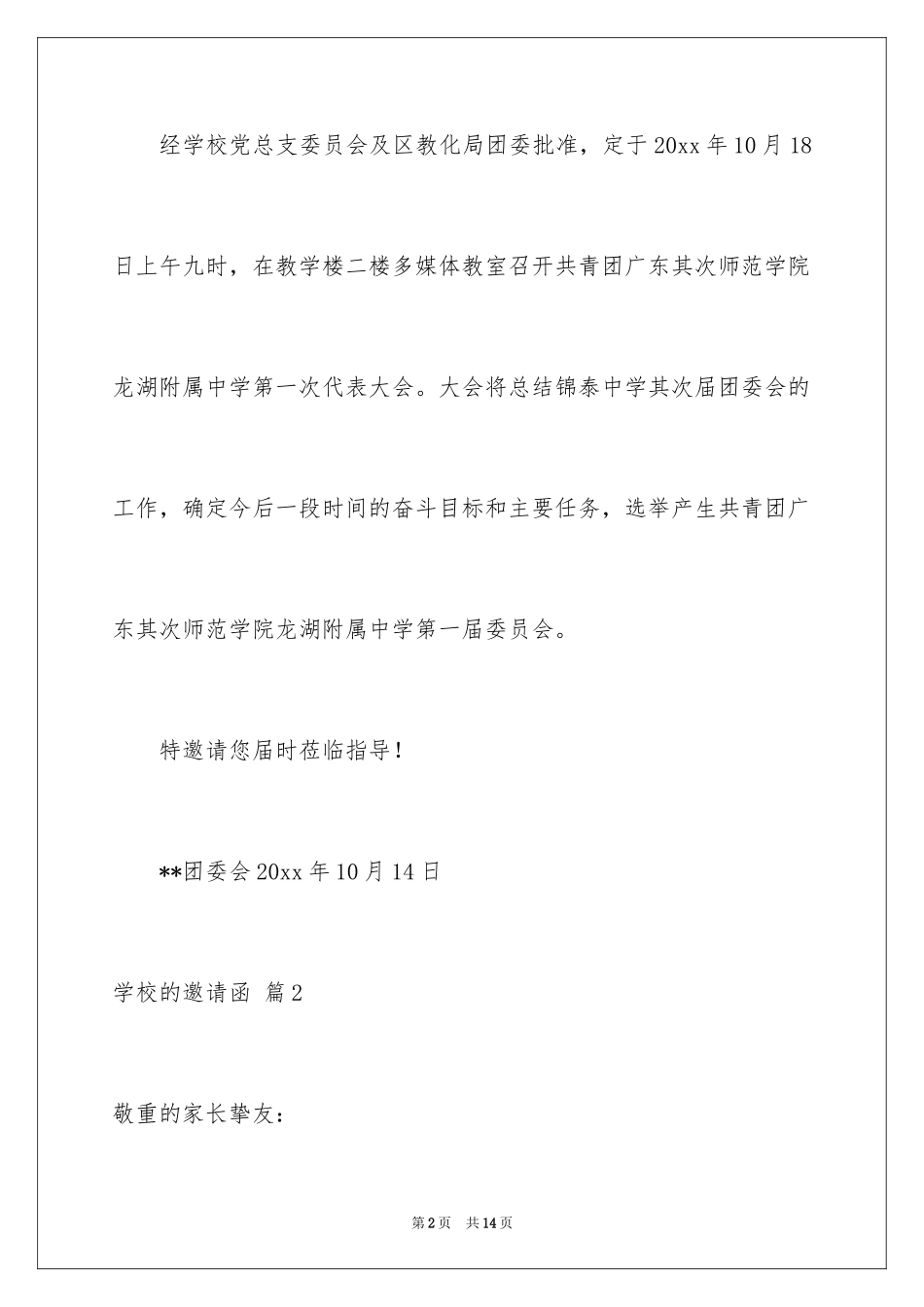 经学校党总支委员会及区教化局团委批准，定于20xx年10月18日上午九时，在教学楼二楼多媒体教室召开共青团广东其次师范学院龙湖附属中学第一次代表大会。大会将总结锦泰中学其次届团委会的工作，确定今后一段时间的奋斗目标和主要任务，选举产生共青团广东其次师范学院龙湖附属中学第一届委员会。

特邀请您届时莅临指导！

**团委会20xx年10月14日

学校的邀请函 篇2

敬重的家长挚友：

第2页 共14页